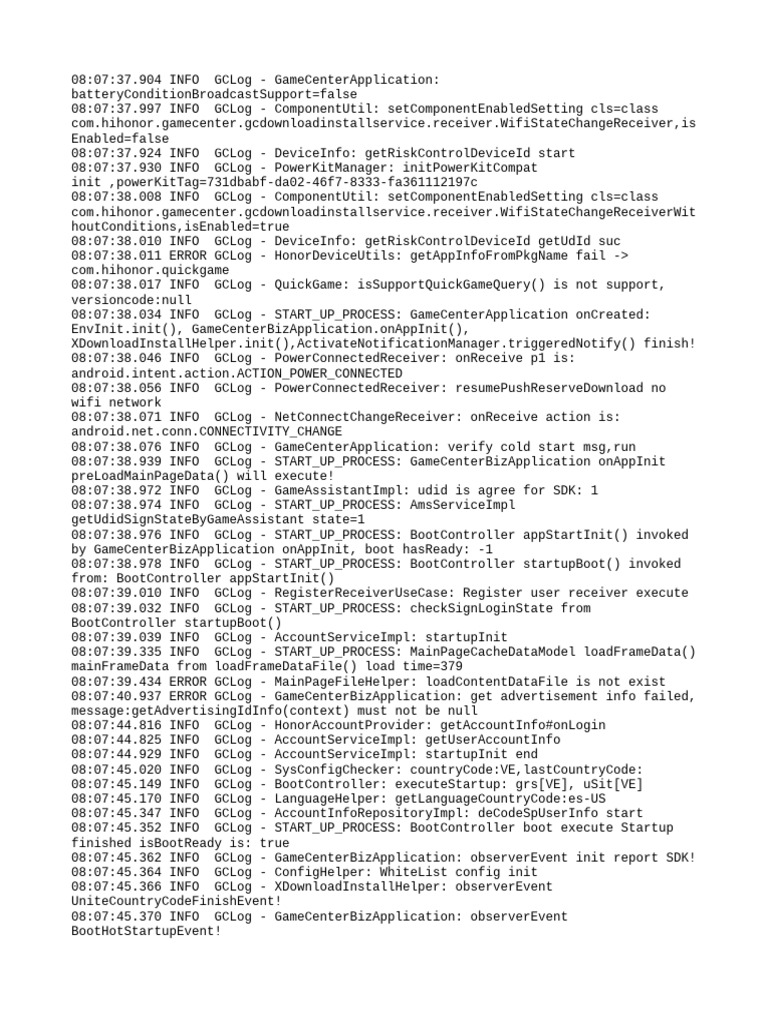 08:07:37.904 INFO  GCLog - GameCenterApplication: batteryConditionBroadcastSupport=false
08:07:37.997 INFO  GCLog - ComponentUtil: setComponentEnabledSetting cls=class com.hihonor.gamecenter.gcdownloadinstallservice.receiver.WifiStateChangeReceiver,isEnabled=false
08:07:37.924 INFO  GCLog - DeviceInfo: getRiskControlDeviceId start
08:07:37.930 INFO  GCLog - PowerKitManager: initPowerKitCompat init ,powerKitTag=731dbabf-da02-46f7-8333-fa361112197c
08:07:38.008 INFO  GCLog - ComponentUtil: setComponentEnabledSetting cls=class com.hihonor.gamecenter.gcdownloadinstallservice.receiver.WifiStateChangeReceiverWithoutConditions,isEnabled=true
08:07:38.010 INFO  GCLog - DeviceInfo: getRiskControlDeviceId getUdId suc
08:07:38.011 ERROR GCLog - HonorDeviceUtils: getAppInfoFromPkgName fail -> com.hihonor.quickgame
08:07:38.017 INFO  GCLog - QuickGame: isSupportQuickGameQuery() is not support, versioncode:null
08:07:38.034 INFO  GCLog - START_UP_PROCESS: GameCenterApplication onCreated: EnvInit.init(), GameCenterBizApplication.onAppInit(), XDownloadInstallHelper.init(),ActivateNotificationManager.triggeredNotify() finish!
08:07:38.046 INFO  GCLog - PowerConnectedReceiver: onReceive p1 is: android.intent.action.ACTION_POWER_CONNECTED
08:07:38.056 INFO  GCLog - PowerConnectedReceiver: resumePushReserveDownload no wifi network
08:07:38.071 INFO  GCLog - NetConnectChangeReceiver: onReceive action is: android.net.conn.CONNECTIVITY_CHANGE
08:07:38.076 INFO  GCLog - GameCenterApplication: verify cold start msg,run
08:07:38.939 INFO  GCLog - START_UP_PROCESS: GameCenterBizApplication onAppInit preLoadMainPageData() will execute!
08:07:38.972 INFO  GCLog - GameAssistantImpl: udid is agree for SDK: 1
08:07:38.974 INFO  GCLog - START_UP_PROCESS: AmsServiceImpl getUdidSignStateByGameAssistant state=1
08:07:38.976 INFO  GCLog - START_UP_PROCESS: BootController appStartInit() invoked by GameCenterBizApplication onAppInit, boot hasReady: -1
08:07:38.978 INFO  GCLog - START_UP_PROCESS: BootController startupBoot() invoked from: BootController appStartInit()
08:07:39.010 INFO  GCLog - RegisterReceiverUseCase: Register user receiver execute
08:07:39.032 INFO  GCLog - START_UP_PROCESS: checkSignLoginState from BootController startupBoot()
08:07:39.039 INFO  GCLog - AccountServiceImpl: startupInit
08:07:39.335 INFO  GCLog - START_UP_PROCESS: MainPageCacheDataModel loadFrameData() mainFrameData from loadFrameDataFile() load time=379
08:07:39.434 ERROR GCLog - MainPageFileHelper: loadContentDataFile is not exist
08:07:40.937 ERROR GCLog - GameCenterBizApplication: get advertisement info failed, message:getAdvertisingIdInfo(context) must not be null
08:07:44.816 INFO  GCLog - HonorAccountProvider: getAccountInfo#onLogin
08:07:44.825 INFO  GCLog - AccountServiceImpl: getUserAccountInfo
08:07:44.929 INFO  GCLog - AccountServiceImpl: startupInit end
08:07:45.020 INFO  GCLog - SysConfigChecker: countryCode:VE,lastCountryCode:
08:07:45.149 INFO  GCLog - BootController: executeStartup: grs[VE], uSit[VE]
08:07:45.170 INFO  GCLog - LanguageHelper: getLanguageCountryCode:es-US
08:07:45.347 INFO  GCLog - AccountInfoRepositoryImpl: deCodeSpUserInfo start
08:07:45.352 INFO  GCLog - START_UP_PROCESS: BootController boot execute Startup finished isBootReady is: true
08:07:45.362 INFO  GCLog - GameCenterBizApplication: observerEvent init report SDK!
08:07:45.364 INFO  GCLog - ConfigHelper: WhiteList config init
08:07:45.366 INFO  GCLog - XDownloadInstallHelper: observerEvent UniteCountryCodeFinishEvent!
08:07:45.370 INFO  GCLog - GameCenterBizApplication: observerEvent BootHotStartupEvent!